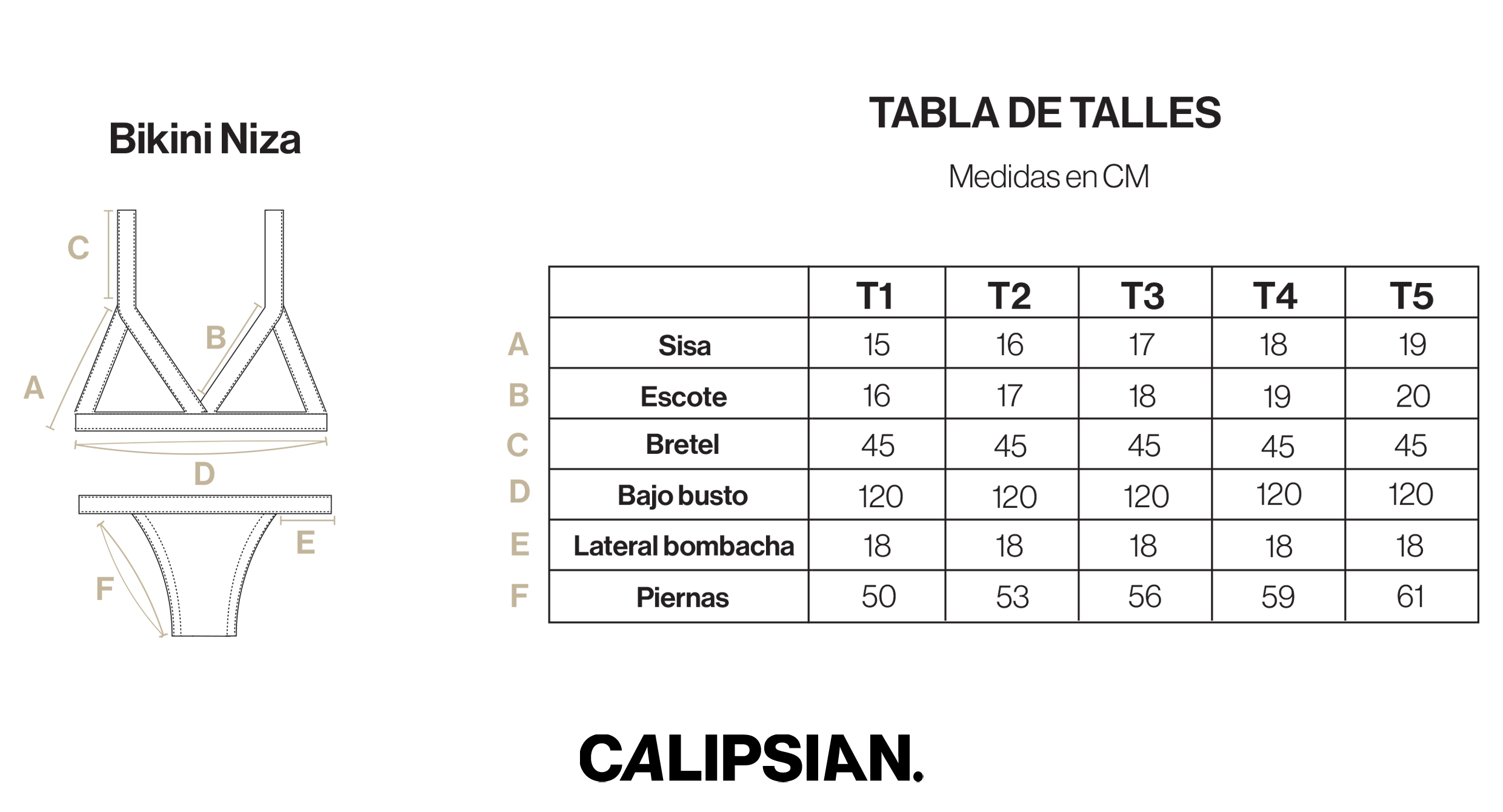 Bikini Niza

C
B
A
D
E
F

TABLA DE TALLES

Medidas en CM

| | | T1 | T2 | T3 | T4 | T5 |
|---|---|---|---|---|---|---|
| A | Sisa | 15 | 16 | 17 | 18 | 19 |
| B | Escote | 16 | 17 | 18 | 19 | 20 |
| C | Bretel | 45 | 45 | 45 | 45 | 45 |
| D | Bajo busto | 120 | 120 | 120 | 120 | 120 |
| E | Lateral bombacha | 18 | 18 | 18 | 18 | 18 |
| F | Piernas | 50 | 53 | 56 | 59 | 61 |

CALIPSIAN.